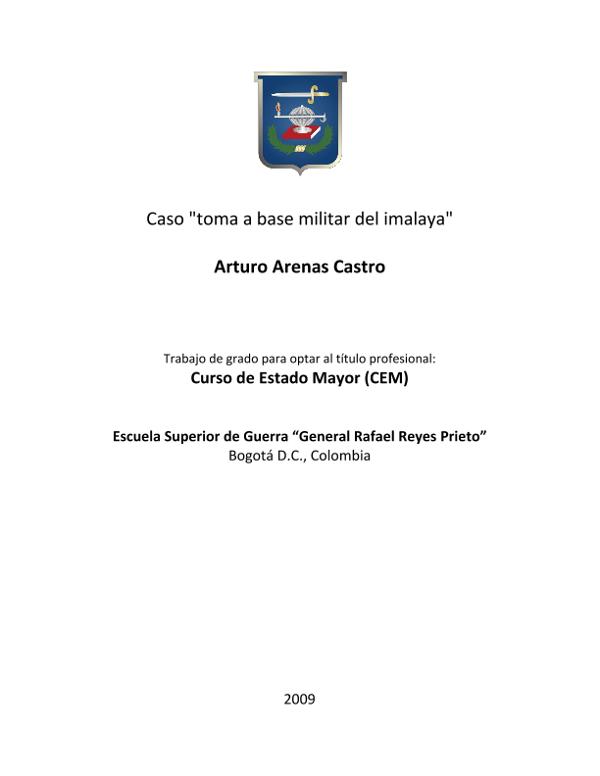 Caso "toma a base militar del imalaya"

Arturo Arenas Castro

Trabajo de grado para optar al título profesional:
Curso de Estado Mayor (CEM)

Escuela Superior de Guerra "General Rafael Reyes Prieto"
Bogotá D.C., Colombia

2009